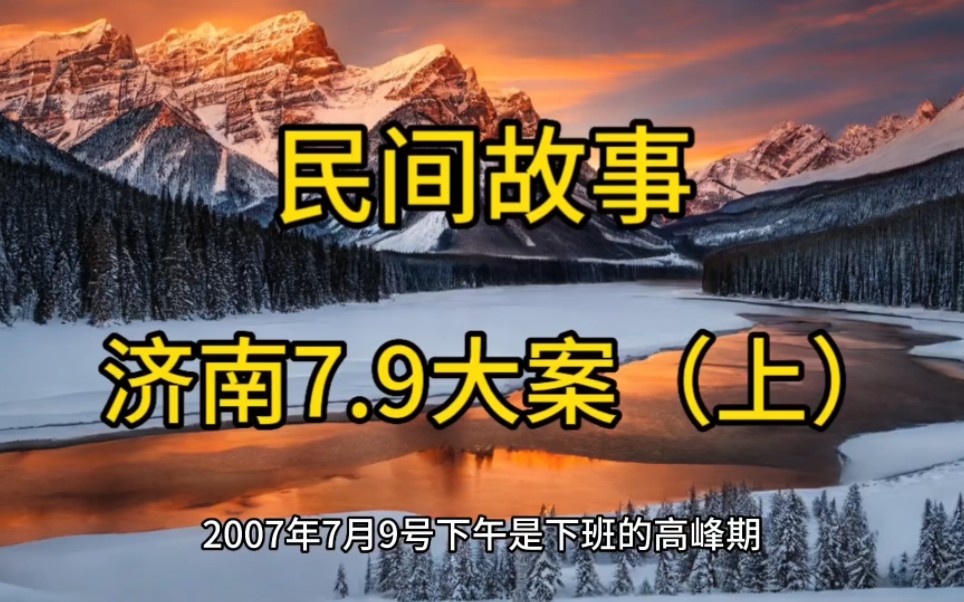 民间故事

济南7.9大案（上）

2007年7月9号下午是下班的高峰期